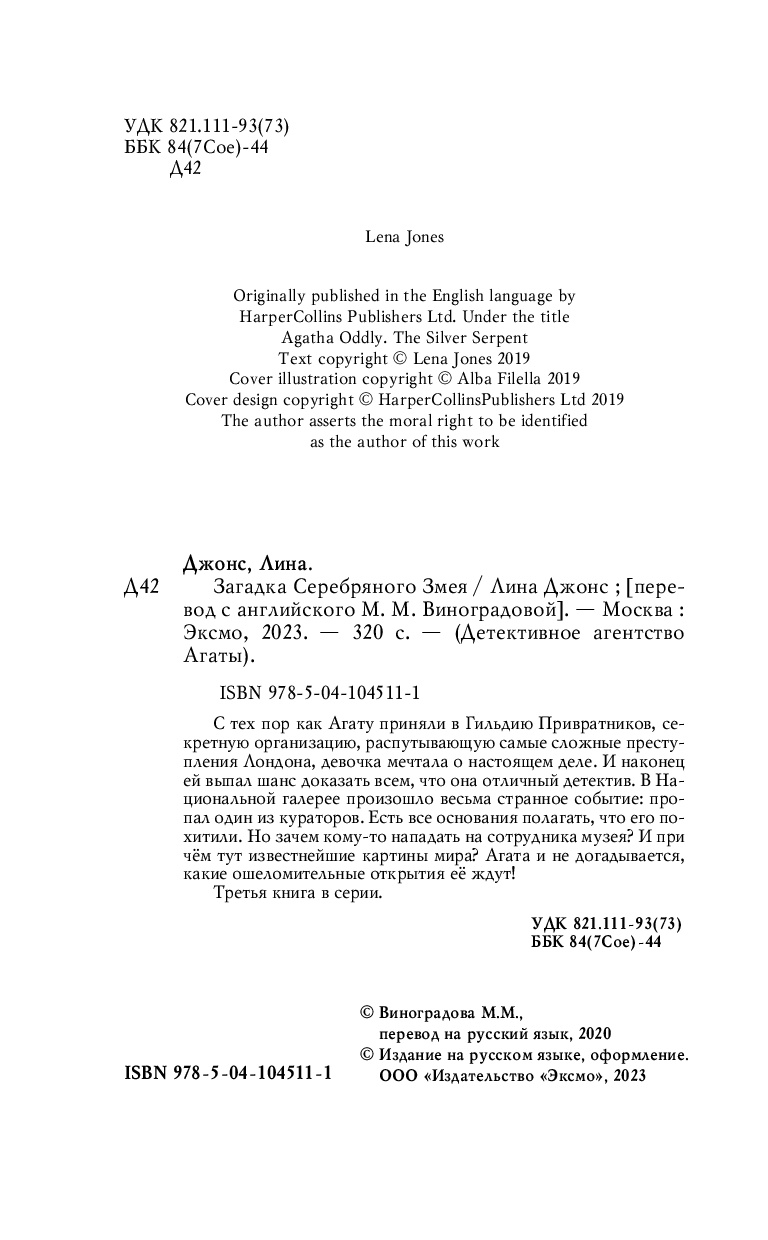 УДК 821.111-93(73)
ББК 84(7Сое)-44
Д42

Lena Jones

Originally published in the English language by HarperCollins Publishers Ltd. Under the title Agatha Oddly. The Silver Serpent
Text copyright © Lena Jones 2019
Cover illustration copyright © Alba Filella 2019
Cover design copyright © HarperCollinsPublishers Ltd 2019
The author asserts the moral right to be identified as the author of this work

Джонс, Лина.
Д42 Загадка Серебряного Змея / Лина Джонс ; [перевод с английского М. М. Виноградовой]. — Москва : Эксмо, 2023. — 320 с. — (Детективное агентство Агаты).

ISBN 978-5-04-104511-1

С тех пор как Агату приняли в Гильдию Привратников, секретную организацию, распутывающую самые сложные преступления Лондона, девочка мечтала о настоящем деле. И наконец ей выпал шанс доказать всем, что она отличный детектив. В Национальной галерее произошло весьма странное событие: пропал один из кураторов. Есть все основания полагать, что его похитили. Но зачем кому-то нападать на сотрудника музея? И при чём тут известнейшие картины мира? Агата и не догадывается, какие ошеломительные открытия её ждут!
Третья книга в серии.

УДК 821.111-93(73)
ББК 84(7Сое)-44

© Виноградова М.М., перевод на русский язык, 2020
© Издание на русском языке, оформление. ООО «Издательство «Эксмо», 2023

ISBN 978-5-04-104511-1